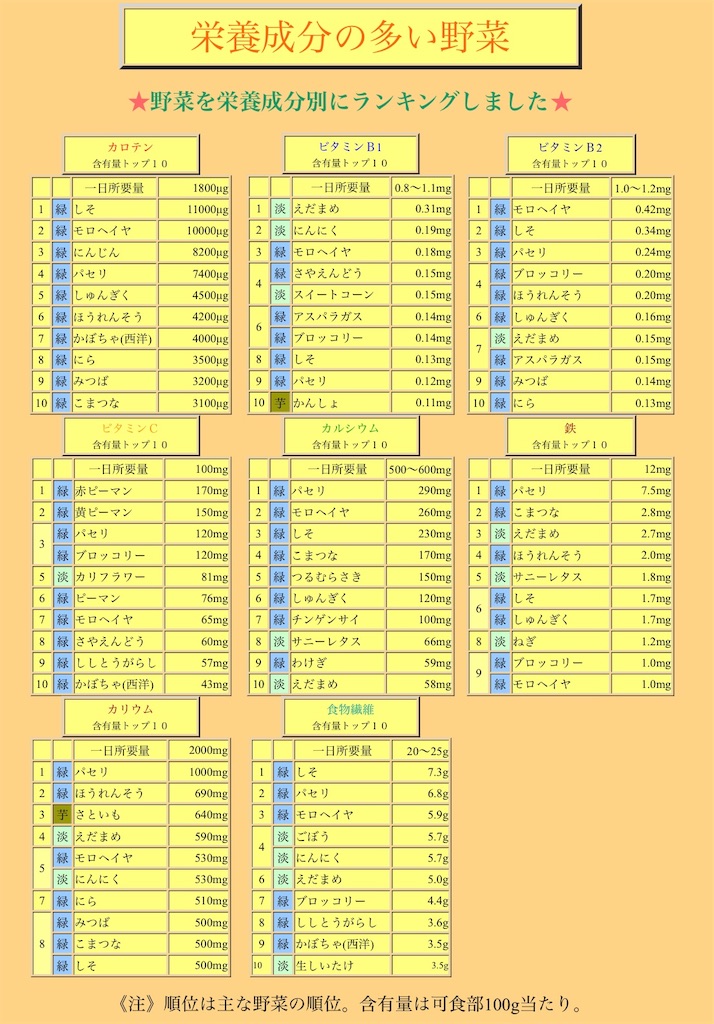 栄養成分の多い野菜

★野菜を栄養成分別にランキングしました★

カロテン
含有量トップ１０

| | | 一日所要量 | 1800μg |
|---|---|---|---|
| 1 | 緑 | しそ | 11000μg |
| 2 | 緑 | モロヘイヤ | 10000μg |
| 3 | 緑 | にんじん | 8200μg |
| 4 | 緑 | パセリ | 7400μg |
| 5 | 緑 | しゅんぎく | 4500μg |
| 6 | 緑 | ほうれんそう | 4200μg |
| 7 | 緑 | かぼちゃ(西洋) | 4000μg |
| 8 | 緑 | にら | 3500μg |
| 9 | 緑 | みつば | 3200μg |
| 10 | 緑 | こまつな | 3100μg |

ビタミンB1
含有量トップ１０

| | | 一日所要量 | 0.8〜1.1mg |
|---|---|---|---|
| 1 | 淡 | えだまめ | 0.31mg |
| 2 | 淡 | にんにく | 0.19mg |
| 3 | 緑 | モロヘイヤ | 0.18mg |
| 4 | 緑 | さやえんどう | 0.15mg |
| | 淡 | スイートコーン | 0.15mg |
| 6 | 緑 | アスパラガス | 0.14mg |
| | 緑 | ブロッコリー | 0.14mg |
| 8 | 緑 | しそ | 0.13mg |
| 9 | 緑 | パセリ | 0.12mg |
| 10 | 芋 | かんしょ | 0.11mg |

ビタミンB2
含有量トップ１０

| | | 一日所要量 | 1.0〜1.2mg |
|---|---|---|---|
| 1 | 緑 | モロヘイヤ | 0.42mg |
| 2 | 緑 | しそ | 0.34mg |
| 3 | 緑 | パセリ | 0.24mg |
| 4 | 緑 | ブロッコリー | 0.20mg |
| | 緑 | ほうれんそう | 0.20mg |
| 6 | 緑 | しゅんぎく | 0.16mg |
| 7 | 淡 | えだまめ | 0.15mg |
| | 緑 | アスパラガス | 0.15mg |
| 9 | 緑 | みつば | 0.14mg |
| 10 | 緑 | にら | 0.13mg |

ビタミンC
含有量トップ１０

| | | 一日所要量 | 100mg |
|---|---|---|---|
| 1 | 緑 | 赤ピーマン | 170mg |
| 2 | 緑 | 黄ピーマン | 150mg |
| 3 | 緑 | パセリ | 120mg |
| | 緑 | ブロッコリー | 120mg |
| 5 | 淡 | カリフラワー | 81mg |
| 6 | 緑 | ピーマン | 76mg |
| 7 | 緑 | モロヘイヤ | 65mg |
| 8 | 緑 | さやえんどう | 60mg |
| 9 | 緑 | ししとうがらし | 57mg |
| 10 | 緑 | かぼちゃ(西洋) | 43mg |

カルシウム
含有量トップ１０

| | | 一日所要量 | 500〜600mg |
|---|---|---|---|
| 1 | 緑 | パセリ | 290mg |
| 2 | 緑 | モロヘイヤ | 260mg |
| 3 | 緑 | しそ | 230mg |
| 4 | 緑 | こまつな | 170mg |
| 5 | 緑 | つるむらさき | 150mg |
| 6 | 緑 | しゅんぎく | 120mg |
| 7 | 緑 | チンゲンサイ | 100mg |
| 8 | 淡 | サニーレタス | 66mg |
| 9 | 緑 | わけぎ | 59mg |
| 10 | 淡 | えだまめ | 58mg |

鉄
含有量トップ１０

| | | 一日所要量 | 12mg |
|---|---|---|---|
| 1 | 緑 | パセリ | 7.5mg |
| 2 | 緑 | こまつな | 2.8mg |
| 3 | 淡 | えだまめ | 2.7mg |
| 4 | 緑 | ほうれんそう | 2.0mg |
| 5 | 淡 | サニーレタス | 1.8mg |
| 6 | 緑 | しそ | 1.7mg |
| | 緑 | しゅんぎく | 1.7mg |
| 8 | 淡 | ねぎ | 1.2mg |
| 9 | 緑 | ブロッコリー | 1.0mg |
| | 緑 | モロヘイヤ | 1.0mg |

カリウム
含有量トップ１０

| | | 一日所要量 | 2000mg |
|---|---|---|---|
| 1 | 緑 | パセリ | 1000mg |
| 2 | 緑 | ほうれんそう | 690mg |
| 3 | 芋 | さといも | 640mg |
| 4 | 淡 | えだまめ | 590mg |
| 5 | 緑 | モロヘイヤ | 530mg |
| | 淡 | にんにく | 530mg |
| 7 | 緑 | にら | 510mg |
| 8 | 緑 | みつば | 500mg |
| | 緑 | こまつな | 500mg |
| | 緑 | しそ | 500mg |

食物繊維
含有量トップ１０

| | | 一日所要量 | 20〜25g |
|---|---|---|---|
| 1 | 緑 | しそ | 7.3g |
| 2 | 緑 | パセリ | 6.8g |
| 3 | 緑 | モロヘイヤ | 5.9g |
| 4 | 淡 | ごぼう | 5.7g |
| | 淡 | にんにく | 5.7g |
| 6 | 淡 | えだまめ | 5.0g |
| 7 | 緑 | ブロッコリー | 4.4g |
| 8 | 緑 | ししとうがらし | 3.6g |
| 9 | 緑 | かぼちゃ(西洋) | 3.5g |
| 10 | 淡 | 生しいたけ | 3.5g |

《注》順位は主な野菜の順位。含有量は可食部100g当たり。